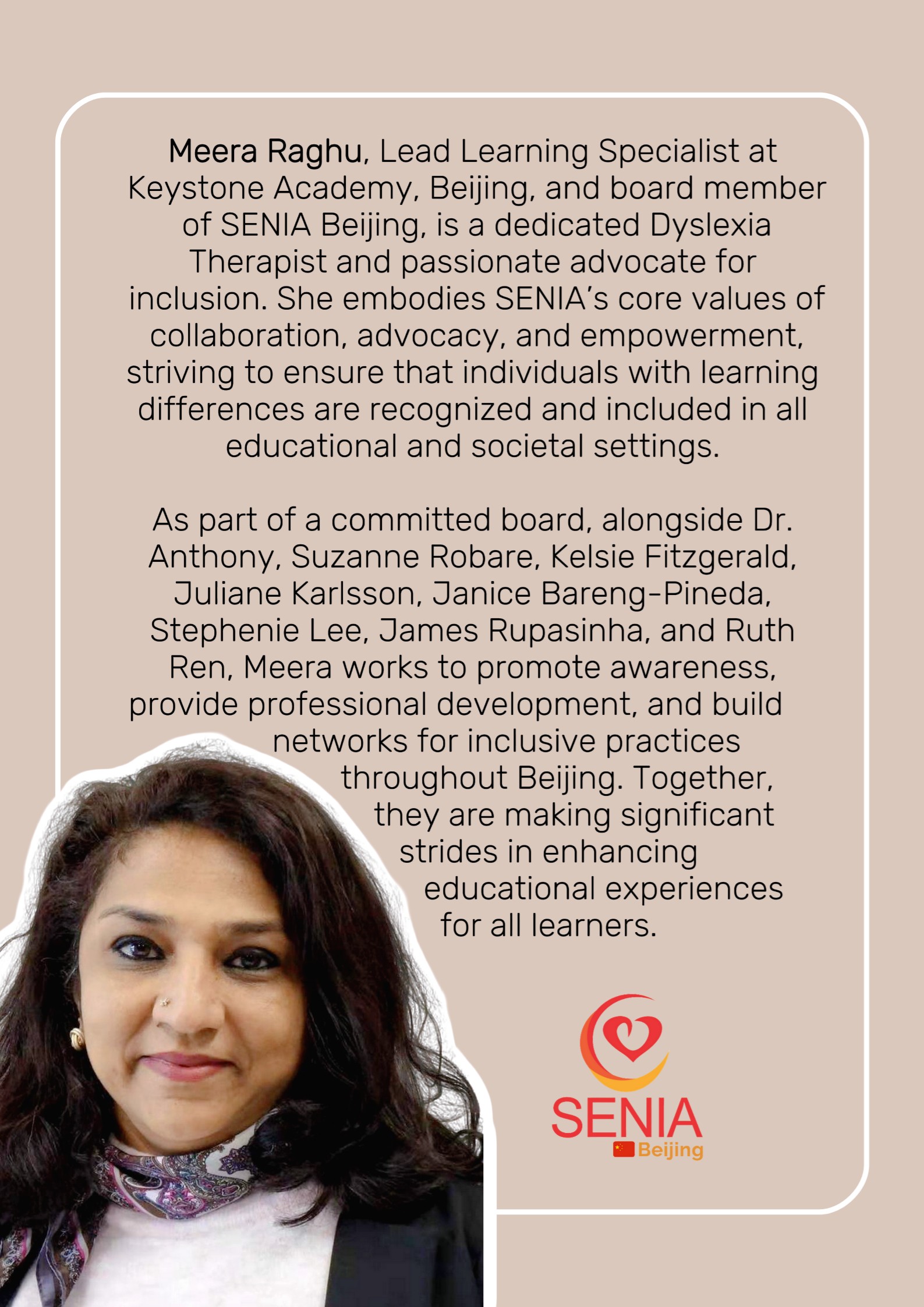 Meera Raghu, Lead Learning Specialist at Keystone Academy, Beijing, and board member of SENIA Beijing, is a dedicated Dyslexia Therapist and passionate advocate for inclusion. She embodies SENIA's core values of collaboration, advocacy, and empowerment, striving to ensure that individuals with learning differences are recognized and included in all educational and societal settings.

As part of a committed board, alongside Dr. Anthony, Suzanne Robare, Kelsie Fitzgerald, Juliane Karlsson, Janice Bareng-Pineda, Stephenie Lee, James Rupasinha, and Ruth Ren, Meera works to promote awareness, provide professional development, and build networks for inclusive practices throughout Beijing. Together, they are making significant strides in enhancing educational experiences for all learners.

SENIA
Beijing